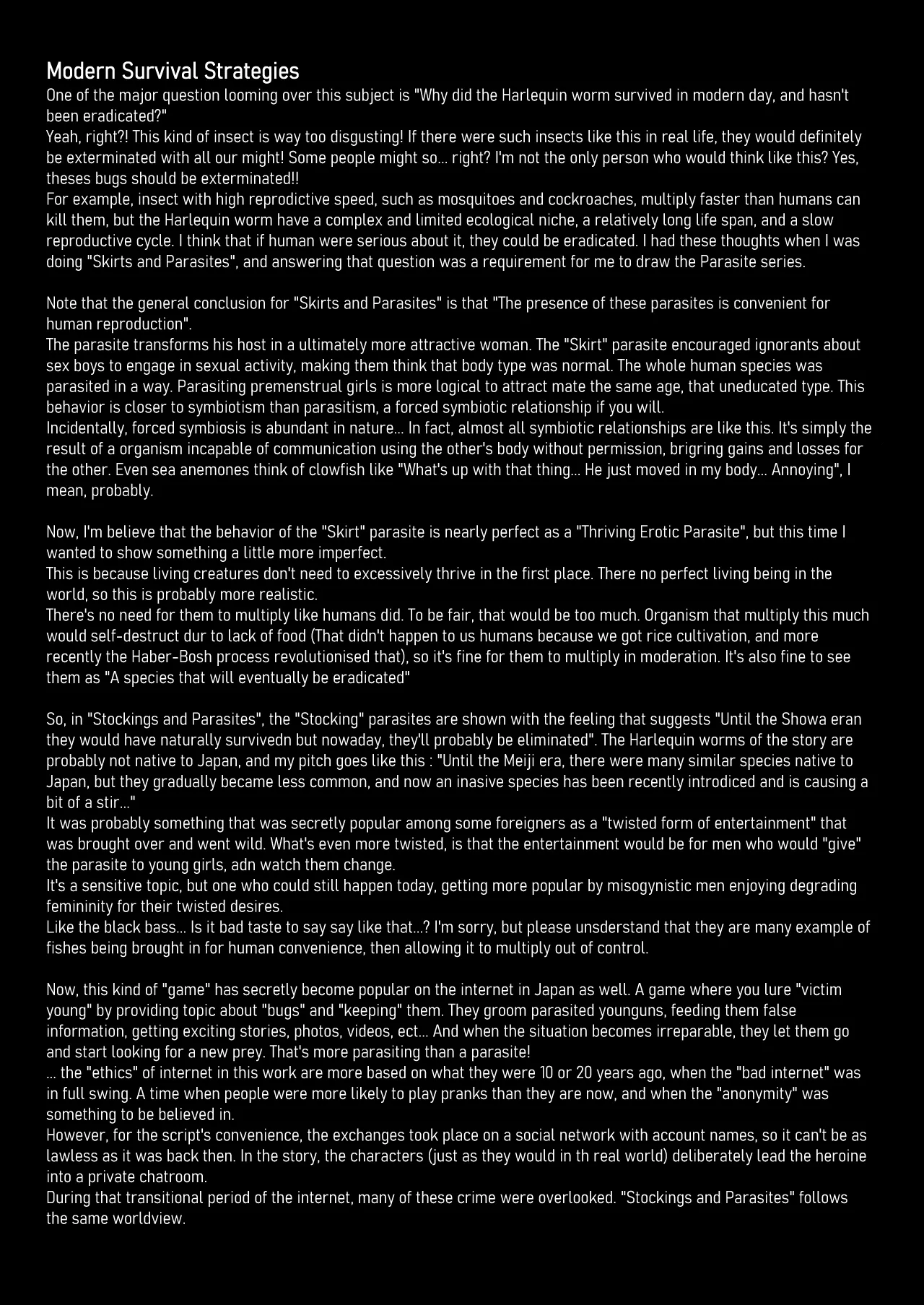 Modern Survival Strategies
One of the major question looming over this subject is "Why did the Harlequin worm survived in modern day, and hasn't been eradicated?"
Yeah, right?! This kind of insect is way too disgusting! If there were such insects like this in real life, they would definitely be exterminated with all our might! Some people might so... right? I'm not the only person who would think like this? Yes, theses bugs should be exterminated!!
For example, insect with high reprodictive speed, such as mosquitoes and cockroaches, multiply faster than humans can kill them, but the Harlequin worm have a complex and limited ecological niche, a relatively long life span, and a slow reproductive cycle. I think that if human were serious about it, they could be eradicated. I had these thoughts when I was doing "Skirts and Parasites", and answering that question was a requirement for me to draw the Parasite series.

Note that the general conclusion for "Skirts and Parasites" is that "The presence of these parasites is convenient for human reproduction".
The parasite transforms his host in a ultimately more attractive woman. The "Skirt" parasite encouraged ignorants about sex boys to engage in sexual activity, making them think that body type was normal. The whole human species was parasited in a way. Parasiting premenstrual girls is more logical to attract mate the same age, that uneducated type. This behavior is closer to symbiotism than parasitism, a forced symbiotic relationship if you will.
Incidentally, forced symbiosis is abundant in nature... In fact, almost all symbiotic relationships are like this. It's simply the result of a organism incapable of communication using the other's body without permission, brigring gains and losses for the other. Even sea anemones think of clowfish like "What's up with that thing... He just moved in my body... Annoying", I mean, probably.

Now, I'm believe that the behavior of the "Skirt" parasite is nearly perfect as a "Thriving Erotic Parasite", but this time I wanted to show something a little more imperfect.
This is because living creatures don't need to excessively thrive in the first place. There no perfect living being in the world, so this is probably more realistic.
There's no need for them to multiply like humans did. To be fair, that would be too much. Organism that multiply this much would self-destruct dur to lack of food (That didn't happen to us humans because we got rice cultivation, and more recently the Haber-Bosh process revolutionised that), so it's fine for them to multiply in moderation. It's also fine to see them as "A species that will eventually be eradicated"

So, in "Stockings and Parasites", the "Stocking" parasites are shown with the feeling that suggests "Until the Showa eran they would have naturally survivedn but nowaday, they'll probably be eliminated". The Harlequin worms of the story are probably not native to Japan, and my pitch goes like this : "Until the Meiji era, there were many similar species native to Japan, but they gradually became less common, and now an inasive species has been recently introdiced and is causing a bit of a stir..."
It was probably something that was secretly popular among some foreigners as a "twisted form of entertainment" that was brought over and went wild. What's even more twisted, is that the entertainment would be for men who would "give" the parasite to young girls, adn watch them change.
It's a sensitive topic, but one who could still happen today, getting more popular by misogynistic men enjoying degrading femininity for their twisted desires.
Like the black bass... Is it bad taste to say say like that...? I'm sorry, but please unsderstand that they are many example of fishes being brought in for human convenience, then allowing it to multiply out of control.

Now, this kind of "game" has secretly become popular on the internet in Japan as well. A game where you lure "victim young" by providing topic about "bugs" and "keeping" them. They groom parasited younguns, feeding them false information, getting exciting stories, photos, videos, ect... And when the situation becomes irreparable, they let them go and start looking for a new prey. That's more parasiting than a parasite!
... the "ethics" of internet in this work are more based on what they were 10 or 20 years ago, when the "bad internet" was in full swing. A time when people were more likely to play pranks than they are now, and when the "anonymity" was something to be believed in.
However, for the script's convenience, the exchanges took place on a social network with account names, so it can't be as lawless as it was back then. In the story, the characters (just as they would in th real world) deliberately lead the heroine into a private chatroom.
During that transitional period of the internet, many of these crime were overlooked. "Stockings and Parasites" follows the same worldview.